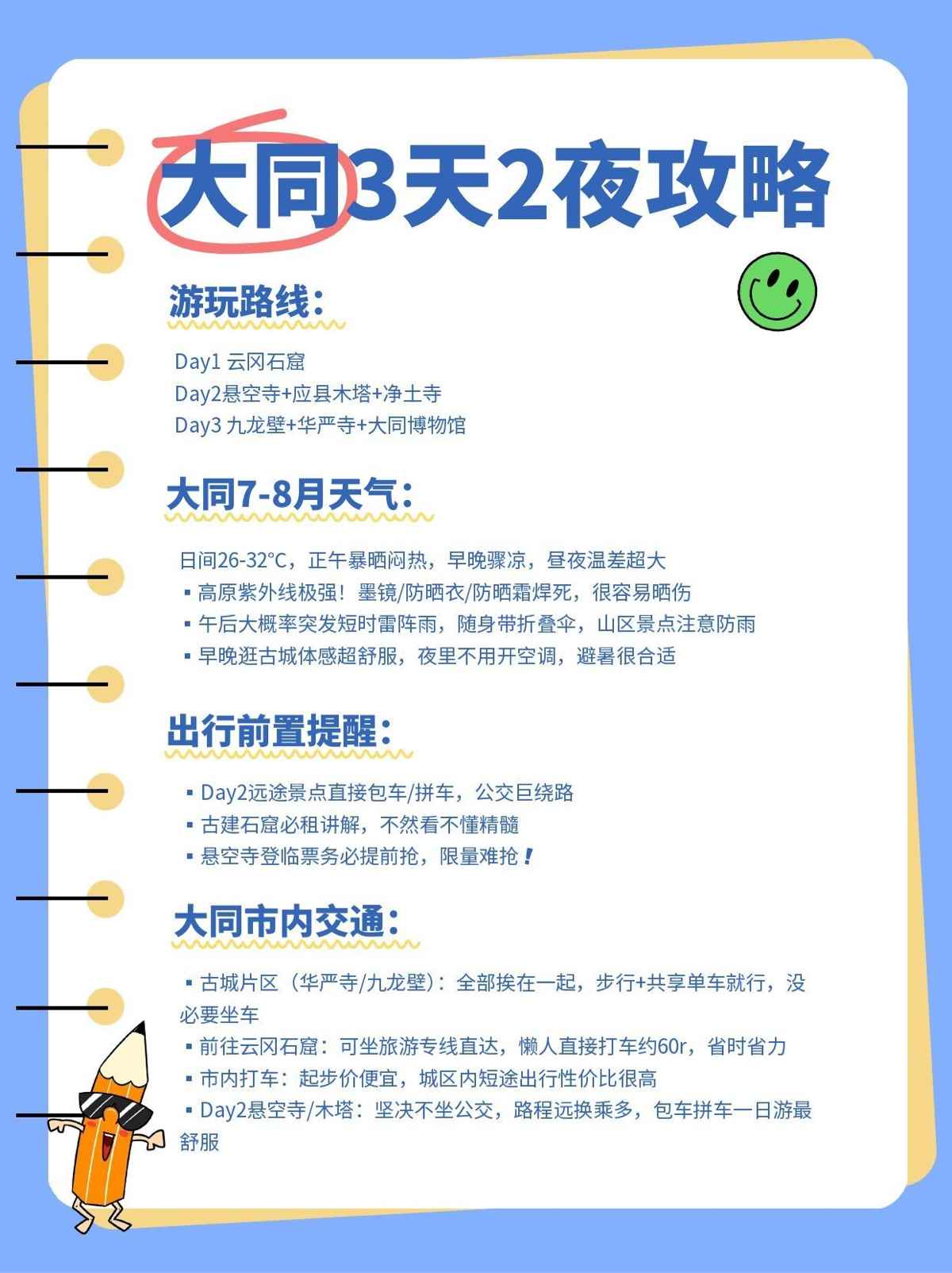 大同3天2夜攻略

游玩路线：

Day1 云冈石窟
Day2悬空寺+应县木塔+净土寺
Day3 九龙壁+华严寺+大同博物馆

大同7-8月天气：

日间26-32°C，正午暴晒闷热，早晚骤凉，昼夜温差超大
▪ 高原紫外线极强！墨镜/防晒衣/防晒霜焊死，很容易晒伤
▪ 午后大概率突发短时雷阵雨，随身带折叠伞，山区景点注意防雨
▪ 早晚逛古城体感超舒服，夜里不用开空调，避暑很合适

出行前置提醒：

▪ Day2远途景点直接包车/拼车，公交巨绕路
▪ 古建石窟必租讲解，不然看不懂精髓
▪ 悬空寺登临票务必提前抢，限量难抢！

大同市内交通：

▪ 古城片区（华严寺/九龙壁）：全部挨在一起，步行+共享单车就行，没必要坐车
▪ 前往云冈石窟：可坐旅游专线直达，懒人直接打车约60r，省时省力
▪ 市内打车：起步价便宜，城区内短途出行性价比很高
▪ Day2悬空寺/木塔：坚决不坐公交，路程远换乘多，包车拼车一日游最舒服